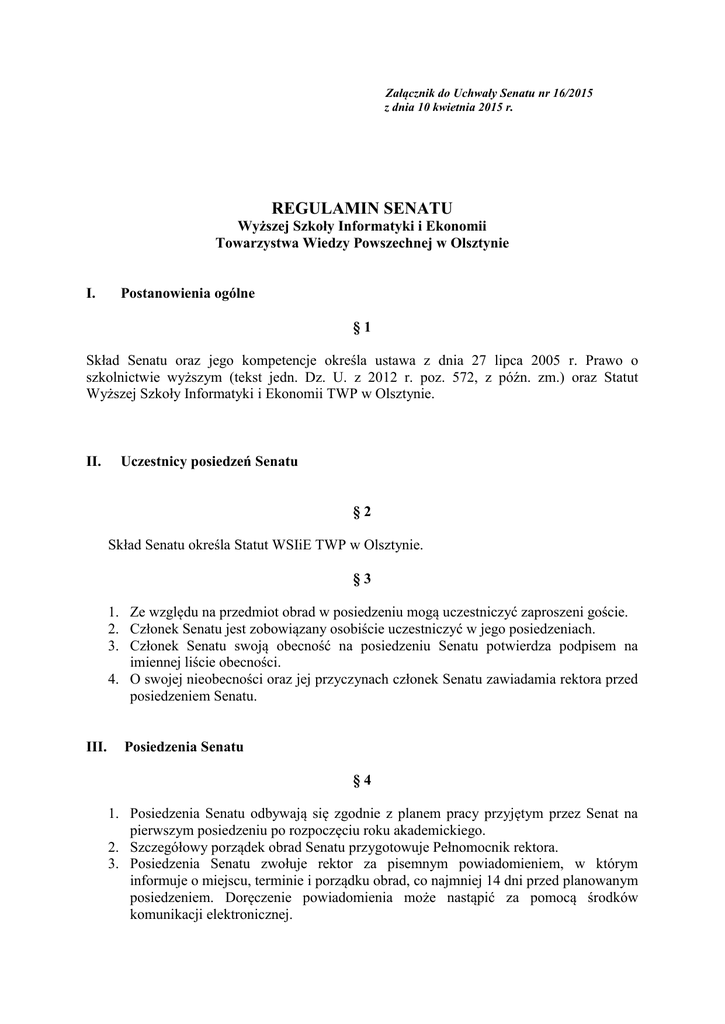 Załącznik do Uchwały Senatu nr 16/2015
z dnia 10 kwietnia 2015 r.

REGULAMIN SENATU
Wyższej Szkoły Informatyki i Ekonomii
Towarzystwa Wiedzy Powszechnej w Olsztynie

I. Postanowienia ogólne

§ 1

Skład Senatu oraz jego kompetencje określa ustawa z dnia 27 lipca 2005 r. Prawo o szkolnictwie wyższym (tekst jedn. Dz. U. z 2012 r. poz. 572, z późn. zm.) oraz Statut Wyższej Szkoły Informatyki i Ekonomii TWP w Olsztynie.

II. Uczestnicy posiedzeń Senatu

§ 2

Skład Senatu określa Statut WSIiE TWP w Olsztynie.

§ 3

1. Ze względu na przedmiot obrad w posiedzeniu mogą uczestniczyć zaproszeni goście.
2. Członek Senatu jest zobowiązany osobiście uczestniczyć w jego posiedzeniach.
3. Członek Senatu swoją obecność na posiedzeniu Senatu potwierdza podpisem na imiennej liście obecności.
4. O swojej nieobecności oraz jej przyczynach członek Senatu zawiadamia rektora przed posiedzeniem Senatu.

III. Posiedzenia Senatu

§ 4

1. Posiedzenia Senatu odbywają się zgodnie z planem pracy przyjętym przez Senat na pierwszym posiedzeniu po rozpoczęciu roku akademickiego.
2. Szczegółowy porządek obrad Senatu przygotowuje Pełnomocnik rektora.
3. Posiedzenia Senatu zwołuje rektor za pisemnym powiadomieniem, w którym informuje o miejscu, terminie i porządku obrad, co najmniej 14 dni przed planowanym posiedzeniem. Doręczenie powiadomienia może nastąpić za pomocą środków komunikacji elektronicznej.